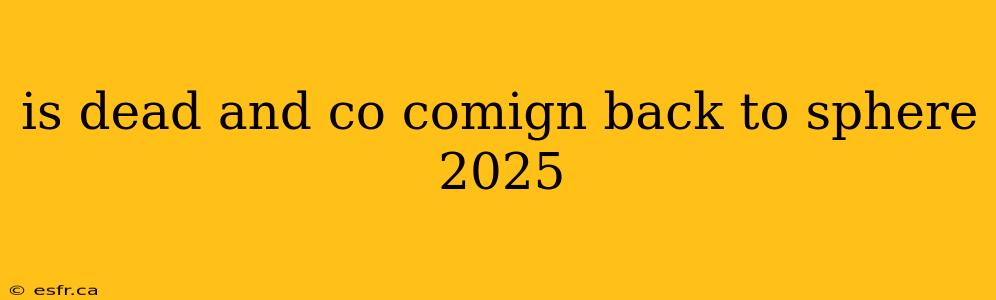 is dead and co comign back to sphere 2025

© esfr.ca